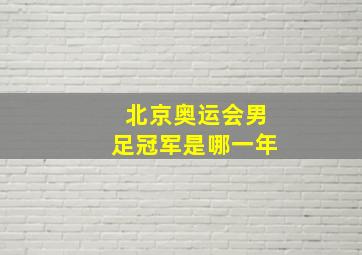 北京奥运会男足冠军是哪一年